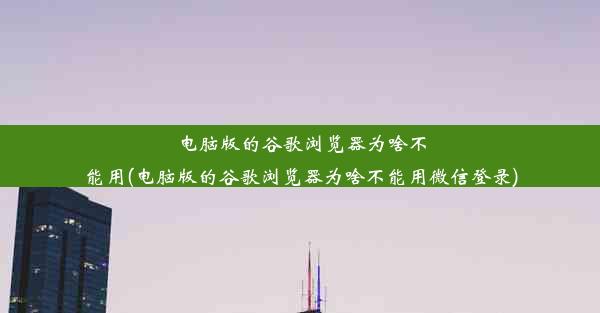 电脑版的谷歌浏览器为啥不能用(电脑版的谷歌浏览器为啥不能用微信登录)